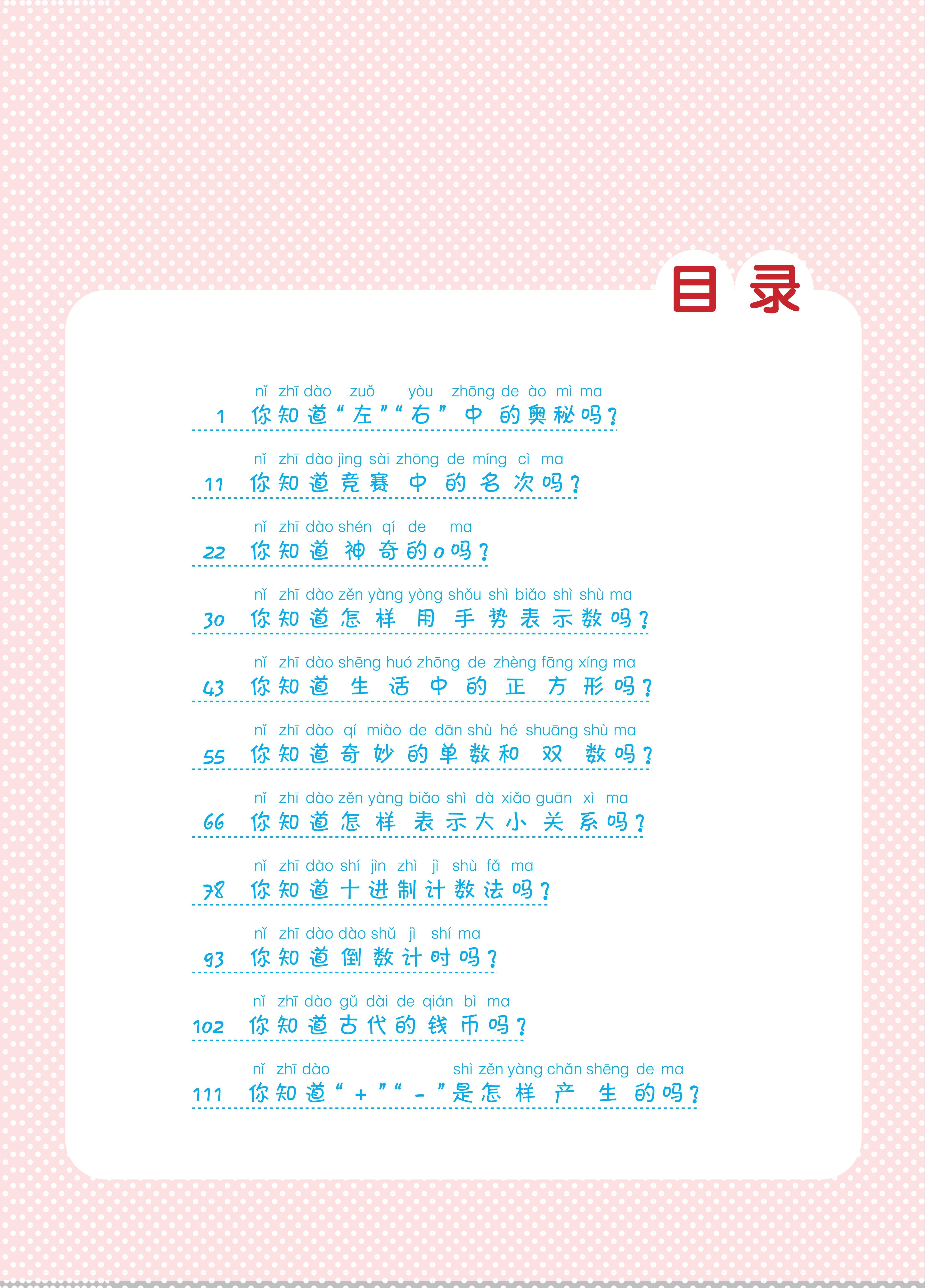 目录

nǐ zhī dào zuǒ yòu zhōng de ào mì ma
1 你知道“左”“右”中的奥秘吗？

nǐ zhī dào jìng sài zhōng de míng cì ma
11 你知道竞赛中的名次吗？

nǐ zhī dào shén qí de ma
22 你知道神奇的0吗？

nǐ zhī dào zěn yàng yòng shǒu shì biǎo shì shù ma
30 你知道怎样用手势表示数吗？

nǐ zhī dào shēng huó zhōng de zhèng fāng xíng ma
43 你知道生活中的正方形吗？

nǐ zhī dào qí miào de dān shù hé shuāng shù ma
55 你知道奇妙的单数和双数吗？

nǐ zhī dào zěn yàng biǎo shì dà xiǎo guān xì ma
66 你知道怎样表示大小关系吗？

nǐ zhī dào shí jìn zhì jì shù fǎ ma
78 你知道十进制计数法吗？

nǐ zhī dào dào shǔ jì shí ma
93 你知道倒数计时吗？

nǐ zhī dào gǔ dài de qián bì ma
102 你知道古代的钱币吗？

nǐ zhī dào shì zěn yàng chǎn shēng de ma
111 你知道“+”“-”是怎样产生的吗？